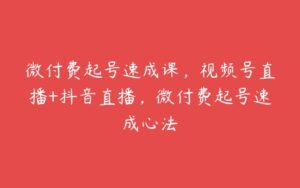 微付费起号速成课，视频号直播+抖音直播，微付费起号速成心法